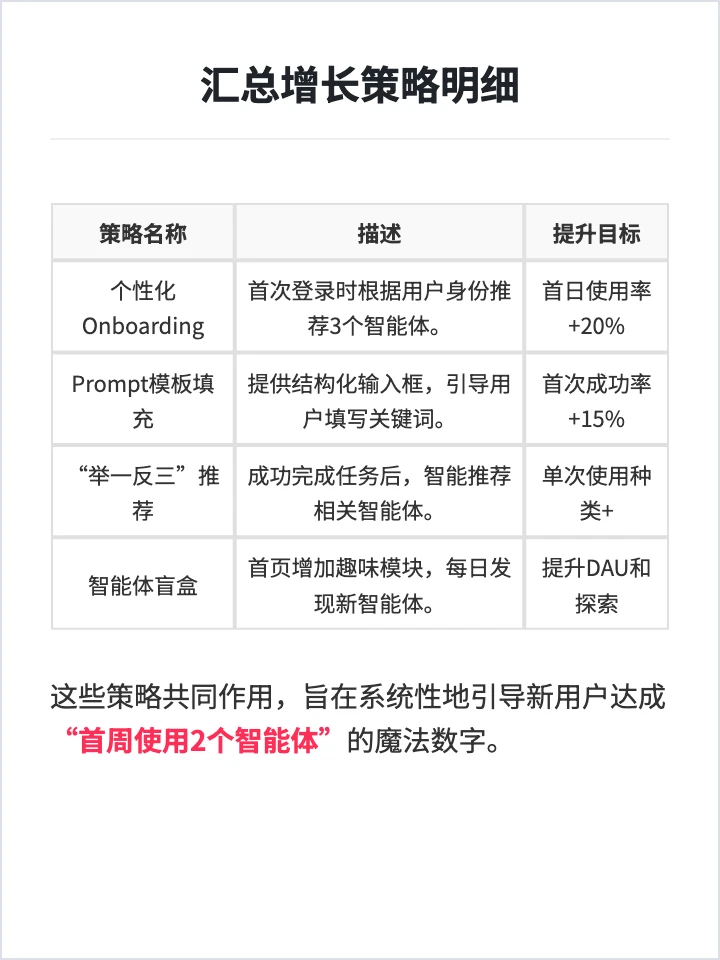 汇总增长策略明细

| 策略名称 | 描述 | 提升目标 |
|---|---|---|
| 个性化Onboarding | 首次登录时根据用户身份推荐3个智能体。 | 首日使用率+20% |
| Prompt模板填充 | 提供结构化输入框，引导用户填写关键词。 | 首次成功率+15% |
| “举一反三”推荐 | 成功完成任务后，智能推荐相关智能体。 | 单次使用种类+ |
| 智能体盲盒 | 首页增加趣味模块，每日发现新智能体。 | 提升DAU和探索 |

这些策略共同作用，旨在系统性地引导新用户达成“首周使用2个智能体”的魔法数字。